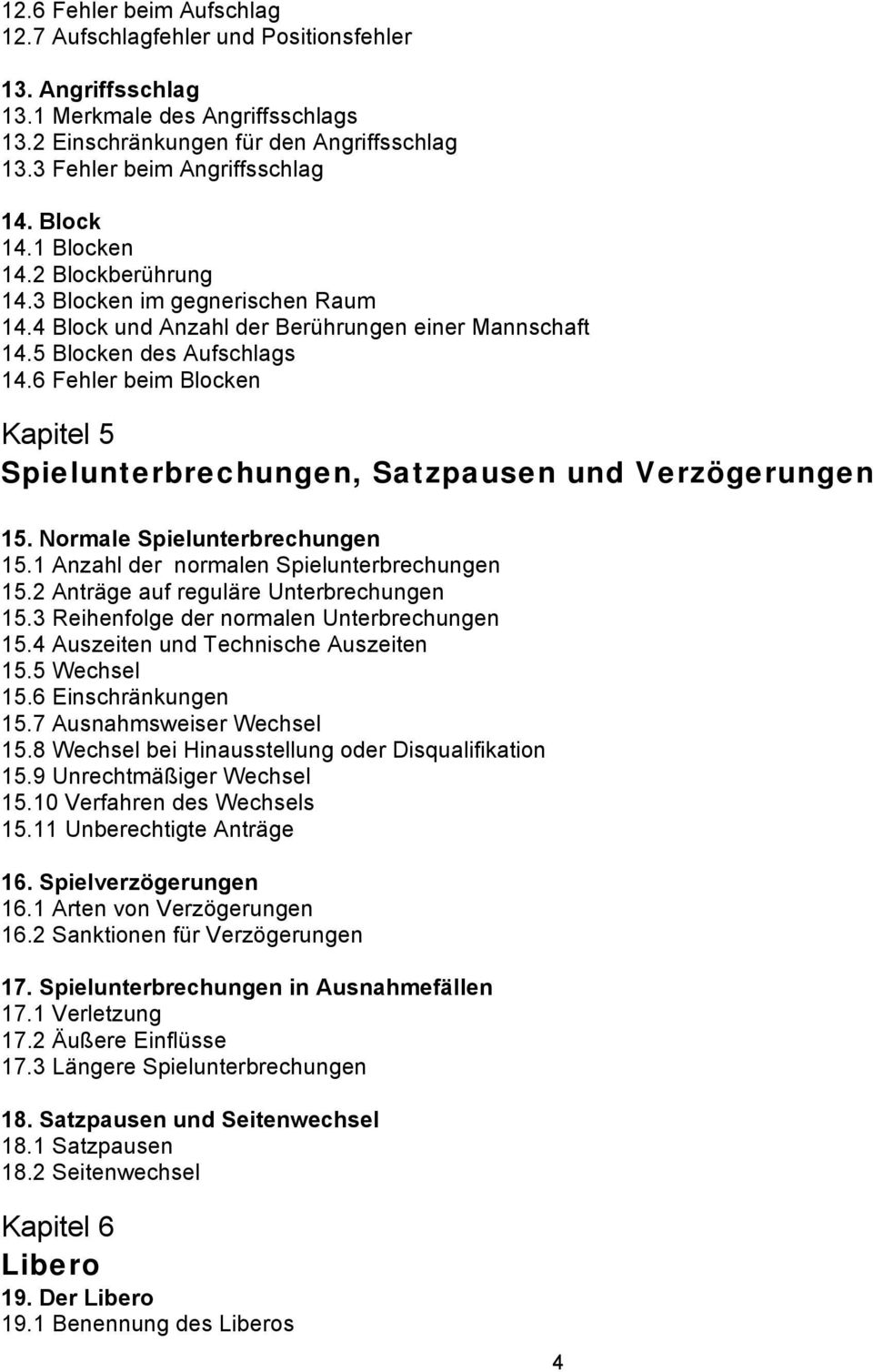 12.6 Fehler beim Aufschlag
12.7 Aufschlagfehler und Positionsfehler

13. Angriffsschlag
13.1 Merkmale des Angriffsschlags
13.2 Einschränkungen für den Angriffsschlag
13.3 Fehler beim Angriffsschlag

14. Block
14.1 Blocken
14.2 Blockberührung
14.3 Blocken im gegnerischen Raum
14.4 Block und Anzahl der Berührungen einer Mannschaft
14.5 Blocken des Aufschlags
14.6 Fehler beim Blocken

Kapitel 5
Spielunterbrechungen, Satzpausen und Verzögerungen

15. Normale Spielunterbrechungen
15.1 Anzahl der normalen Spielunterbrechungen
15.2 Anträge auf reguläre Unterbrechungen
15.3 Reihenfolge der normalen Unterbrechungen
15.4 Auszeiten und Technische Auszeiten
15.5 Wechsel
15.6 Einschränkungen
15.7 Ausnahmsweiser Wechsel
15.8 Wechsel bei Hinausstellung oder Disqualifikation
15.9 Unrechtmäßiger Wechsel
15.10 Verfahren des Wechsels
15.11 Unberechtigte Anträge

16. Spielverzögerungen
16.1 Arten von Verzögerungen
16.2 Sanktionen für Verzögerungen

17. Spielunterbrechungen in Ausnahmefällen
17.1 Verletzung
17.2 Äußere Einflüsse
17.3 Längere Spielunterbrechungen

18. Satzpausen und Seitenwechsel
18.1 Satzpausen
18.2 Seitenwechsel

Kapitel 6
Libero
19. Der Libero
19.1 Benennung des Liberos

4